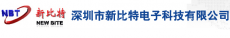 NBT 新比特
NEW BITE
深圳市新比特电子科技有限公司